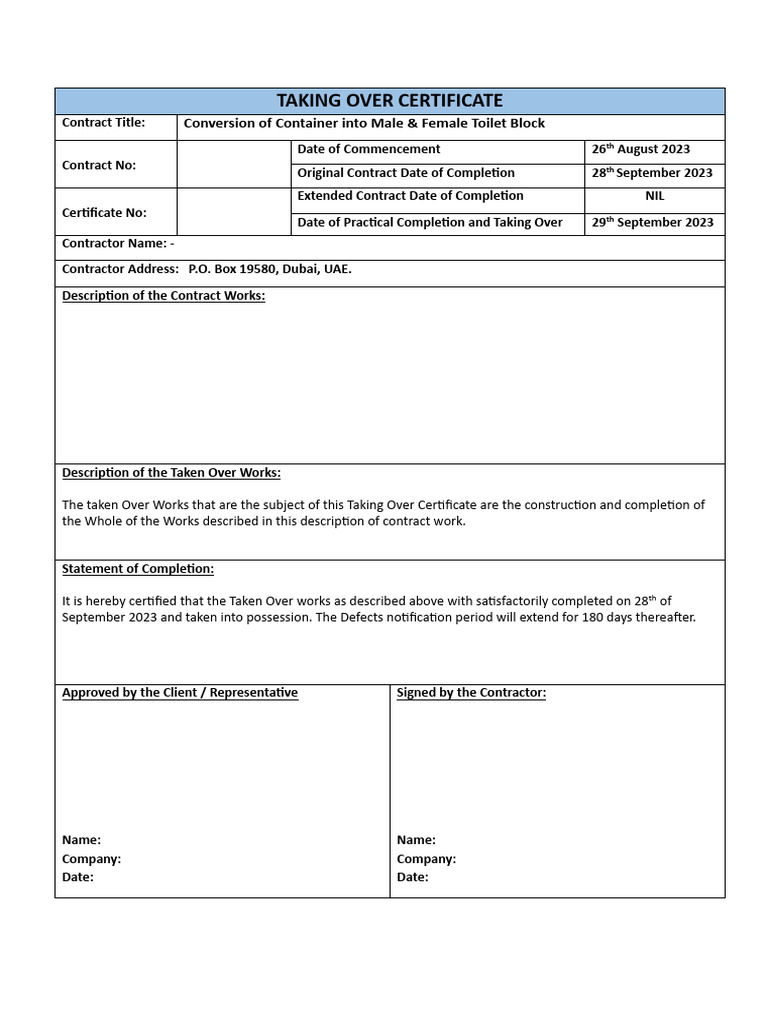 TAKING OVER CERTIFICATE

| Contract Title: | Conversion of Container into Male & Female Toilet Block | | |
|---|---|---|---|
| Contract No: | | Date of Commencement | 26$^{th}$ August 2023 |
| | | Original Contract Date of Completion | 28$^{th}$ September 2023 |
| Certificate No: | | Extended Contract Date of Completion | NIL |
| | | Date of Practical Completion and Taking Over | 29$^{th}$ September 2023 |

Contractor Name: -

Contractor Address: P.O. Box 19580, Dubai, UAE.

Description of the Contract Works:

Description of the Taken Over Works:

The taken Over Works that are the subject of this Taking Over Certificate are the construction and completion of the Whole of the Works described in this description of contract work.

Statement of Completion:

It is hereby certified that the Taken Over works as described above with satisfactorily completed on 28$^{th}$ of September 2023 and taken into possession. The Defects notification period will extend for 180 days thereafter.

Approved by the Client / Representative

Name:
Company:
Date:

Signed by the Contractor:

Name:
Company:
Date: